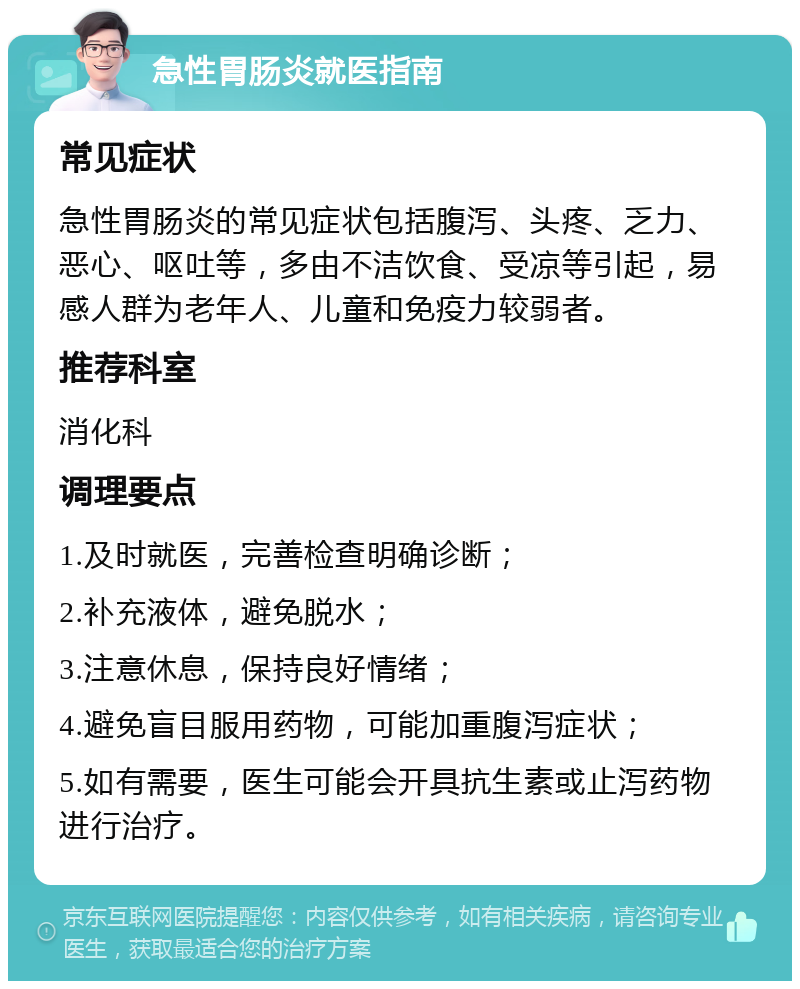 急性胃肠炎就医指南

常见症状

急性胃肠炎的常见症状包括腹泻、头疼、乏力、恶心、呕吐等，多由不洁饮食、受凉等引起，易感人群为老年人、儿童和免疫力较弱者。

推荐科室

消化科

调理要点

1.及时就医，完善检查明确诊断；

2.补充液体，避免脱水；

3.注意休息，保持良好情绪；

4.避免盲目服用药物，可能加重腹泻症状；

5.如有需要，医生可能会开具抗生素或止泻药物进行治疗。

京东互联网医院提醒您：内容仅供参考，如有相关疾病，请咨询专业医生，获取最适合您的治疗方案